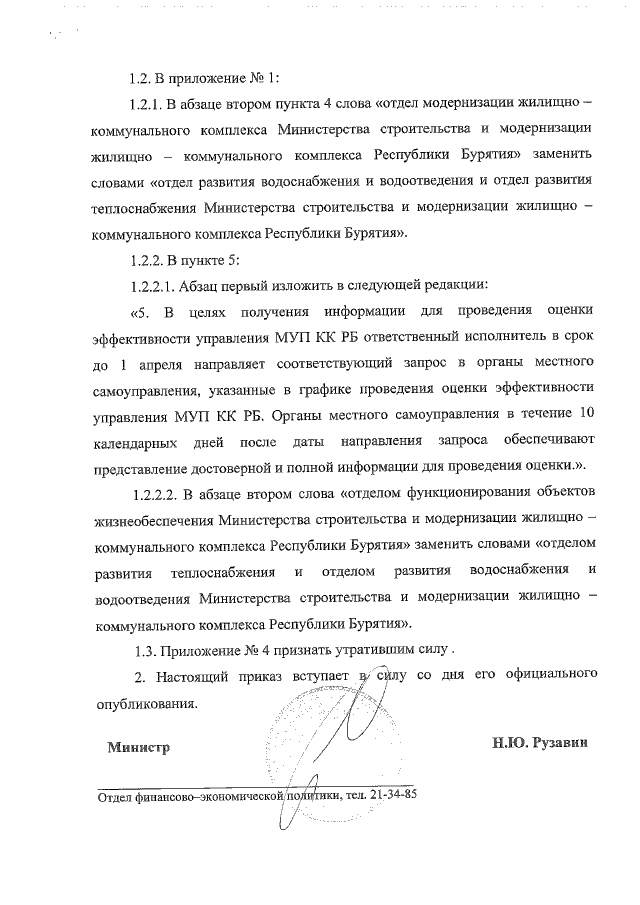 1.2. В приложение № 1:

1.2.1. В абзаце втором пункта 4 слова «отдел модернизации жилищно – коммунального комплекса Министерства строительства и модернизации жилищно – коммунального комплекса Республики Бурятия» заменить словами «отдел развития водоснабжения и водоотведения и отдел развития теплоснабжения Министерства строительства и модернизации жилищно – коммунального комплекса Республики Бурятия».

1.2.2. В пункте 5:

1.2.2.1. Абзац первый изложить в следующей редакции:

«5. В целях получения информации для проведения оценки эффективности управления МУП КК РБ ответственный исполнитель в срок до 1 апреля направляет соответствующий запрос в органы местного самоуправления, указанные в графике проведения оценки эффективности управления МУП КК РБ. Органы местного самоуправления в течение 10 календарных дней после даты направления запроса обеспечивают представление достоверной и полной информации для проведения оценки.».

1.2.2.2. В абзаце втором слова «отделом функционирования объектов жизнеобеспечения Министерства строительства и модернизации жилищно – коммунального комплекса Республики Бурятия» заменить словами «отделом развития теплоснабжения и отделом развития водоснабжения и водоотведения Министерства строительства и модернизации жилищно – коммунального комплекса Республики Бурятия».

1.3. Приложение № 4 признать утратившим силу .

2. Настоящий приказ вступает в силу со дня его официального опубликования.

Министр

Н.Ю. Рузавин

Отдел финансово–экономической политики, тел. 21-34-85